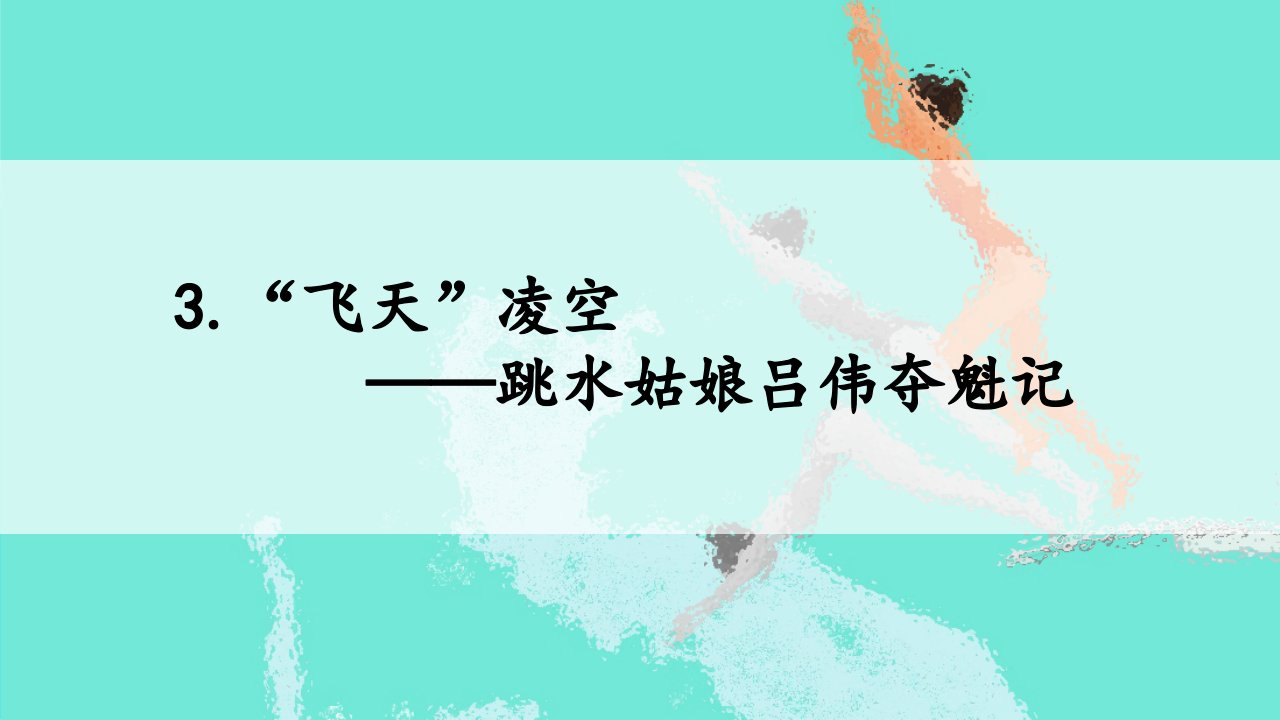 3. “飞天”凌空

——跳水姑娘吕伟夺魁记